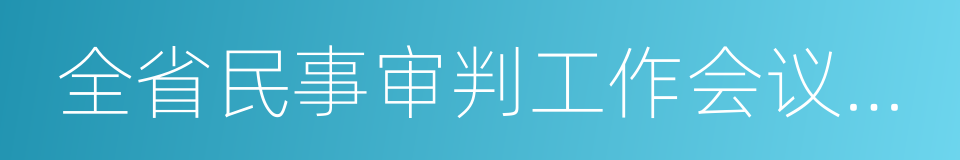 全省民事审判工作会议...